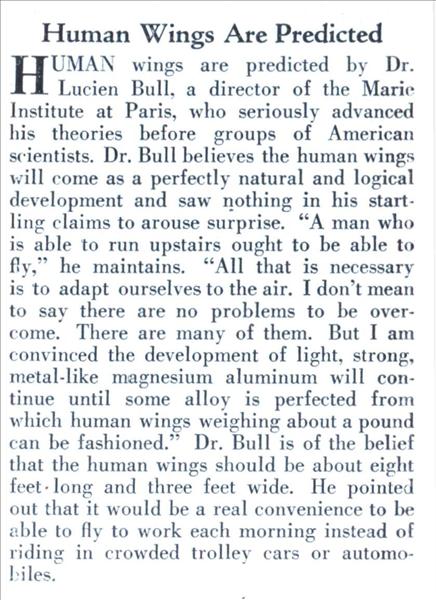 Human Wings Are Predicted

HUMAN wings are predicted by Dr. Lucien Bull, a director of the Marie Institute at Paris, who seriously advanced his theories before groups of American scientists. Dr. Bull believes the human wings will come as a perfectly natural and logical development and saw nothing in his startling claims to arouse surprise. "A man who is able to run upstairs ought to be able to fly," he maintains. "All that is necessary is to adapt ourselves to the air. I don't mean to say there are no problems to be overcome. There are many of them. But I am convinced the development of light, strong, metal-like magnesium aluminum will continue until some alloy is perfected from which human wings weighing about a pound can be fashioned." Dr. Bull is of the belief that the human wings should be about eight feet long and three feet wide. He pointed out that it would be a real convenience to be able to fly to work each morning instead of riding in crowded trolley cars or automobiles.